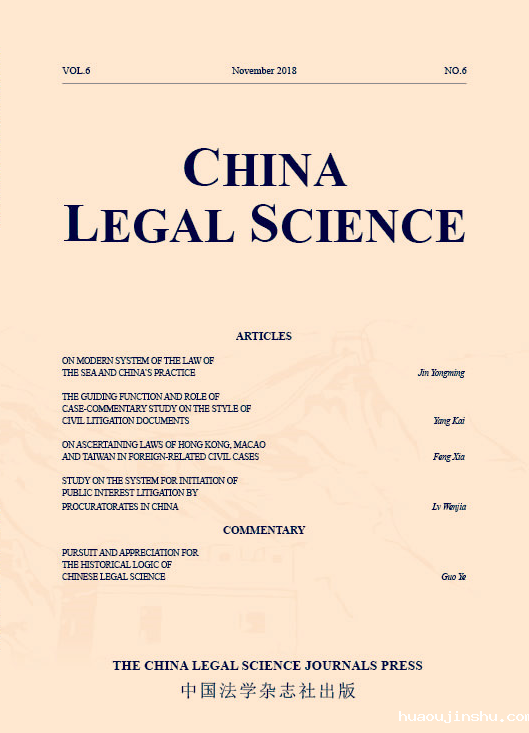 VOL.6 November 2018 NO.6

CHINA
LEGAL SCIENCE

ARTICLES

ON MODERN SYSTEM OF THE LAW OF THE SEA AND CHINA'S PRACTICE Jin Yongming

THE GUIDING FUNCTION AND ROLE OF CASE-COMMENTARY STUDY ON THE STYLE OF CIVIL LITIGATION DOCUMENTS Yang Kai

ON ASCERTAINING LAWS OF HONG KONG, MACAO AND TAIWAN IN FOREIGN-RELATED CIVIL CASES Feng Xia

STUDY ON THE SYSTEM FOR INITIATION OF PUBLIC INTEREST LITIGATION BY PROCURATORATES IN CHINA Lv Wenjia

COMMENTARY

PURSUIT AND APPRECIATION FOR THE HISTORICAL LOGIC OF CHINESE LEGAL SCIENCE Guo Ye

THE CHINA LEGAL SCIENCE JOURNALS PRESS
中国法学杂志社出版

huaoujinshu.com